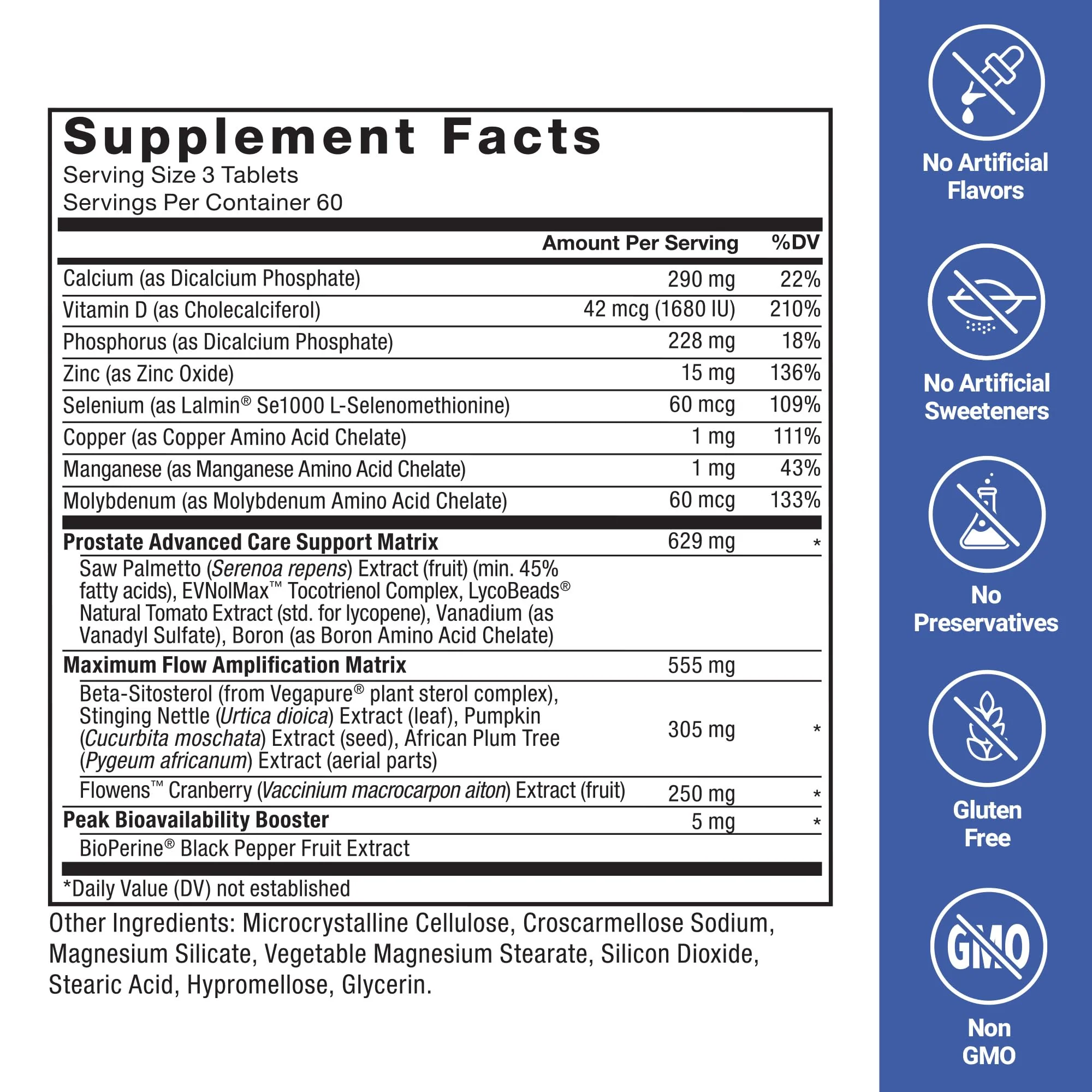 Supplement Facts
Serving Size 3 Tablets
Servings Per Container 60

| | Amount Per Serving | %DV |
|---|---|---|
| Calcium (as Dicalcium Phosphate) | 290 mg | 22% |
| Vitamin D (as Cholecalciferol) | 42 mcg (1680 IU) | 210% |
| Phosphorus (as Dicalcium Phosphate) | 228 mg | 18% |
| Zinc (as Zinc Oxide) | 15 mg | 136% |
| Selenium (as Lalmin® Se1000 L-Selenomethionine) | 60 mcg | 109% |
| Copper (as Copper Amino Acid Chelate) | 1 mg | 111% |
| Manganese (as Manganese Amino Acid Chelate) | 1 mg | 43% |
| Molybdenum (as Molybdenum Amino Acid Chelate) | 60 mcg | 133% |
| Prostate Advanced Care Support Matrix | 629 mg | * |
| Saw Palmetto (Serenoa repens) Extract (fruit) (min. 45% fatty acids), EVNolMax™ Tocotrienol Complex, LycoBeads® Natural Tomato Extract (std. for lycopene), Vanadium (as Vanadyl Sulfate), Boron (as Boron Amino Acid Chelate) | | |
| Maximum Flow Amplification Matrix | 555 mg | |
| Beta-Sitosterol (from Vegapure® plant sterol complex), Stinging Nettle (Urtica dioica) Extract (leaf), Pumpkin (Cucurbita moschata) Extract (seed), African Plum Tree (Pygeum africanum) Extract (aerial parts) | 305 mg | * |
| Flowens™ Cranberry (Vaccinium macrocarpon aiton) Extract (fruit) | 250 mg | * |
| Peak Bioavailability Booster | 5 mg | * |
| BioPerine® Black Pepper Fruit Extract | | |

*Daily Value (DV) not established

Other Ingredients: Microcrystalline Cellulose, Croscarmellose Sodium, Magnesium Silicate, Vegetable Magnesium Stearate, Silicon Dioxide, Stearic Acid, Hypromellose, Glycerin.

No Artificial Flavors

No Artificial Sweeteners

No Preservatives

Gluten Free

GMO

Non GMO